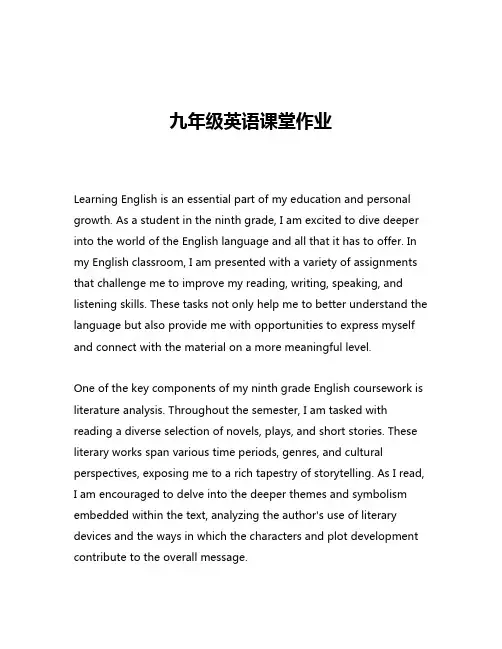 九年级英语课堂作业

Learning English is an essential part of my education and personal growth. As a student in the ninth grade, I am excited to dive deeper into the world of the English language and all that it has to offer. In my English classroom, I am presented with a variety of assignments that challenge me to improve my reading, writing, speaking, and listening skills. These tasks not only help me to better understand the language but also provide me with opportunities to express myself and connect with the material on a more meaningful level.

One of the key components of my ninth grade English coursework is literature analysis. Throughout the semester, I am tasked with reading a diverse selection of novels, plays, and short stories. These literary works span various time periods, genres, and cultural perspectives, exposing me to a rich tapestry of storytelling. As I read, I am encouraged to delve into the deeper themes and symbolism embedded within the text, analyzing the author's use of literary devices and the ways in which the characters and plot development contribute to the overall message.